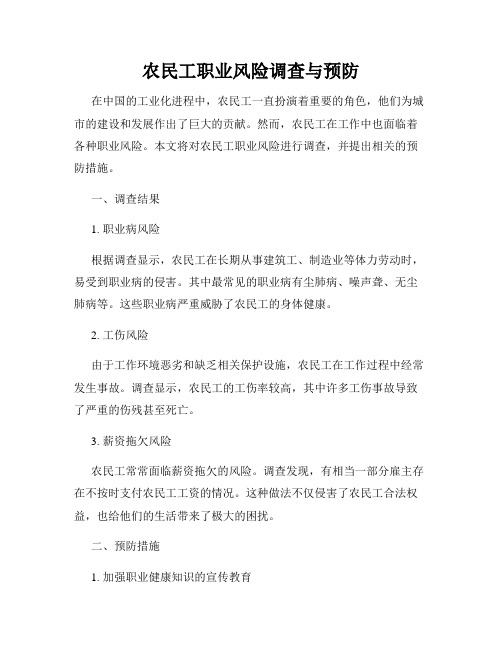 农民工职业风险调查与预防

在中国的工业化进程中，农民工一直扮演着重要的角色，他们为城市的建设和发展作出了巨大的贡献。然而，农民工在工作中也面临着各种职业风险。本文将对农民工职业风险进行调查，并提出相关的预防措施。

一、调查结果

1. 职业病风险

根据调查显示，农民工在长期从事建筑工、制造业等体力劳动时，易受到职业病的侵害。其中最常见的职业病有尘肺病、噪声聋、无尘肺病等。这些职业病严重威胁了农民工的身体健康。

2. 工伤风险

由于工作环境恶劣和缺乏相关保护设施，农民工在工作过程中经常发生事故。调查显示，农民工的工伤率较高，其中许多工伤事故导致了严重的伤残甚至死亡。

3. 薪资拖欠风险

农民工常常面临薪资拖欠的风险。调查发现，有相当一部分雇主存在不按时支付农民工工资的情况。这种做法不仅侵害了农民工合法权益，也给他们的生活带来了极大的困扰。

二、预防措施

1. 加强职业健康知识的宣传教育